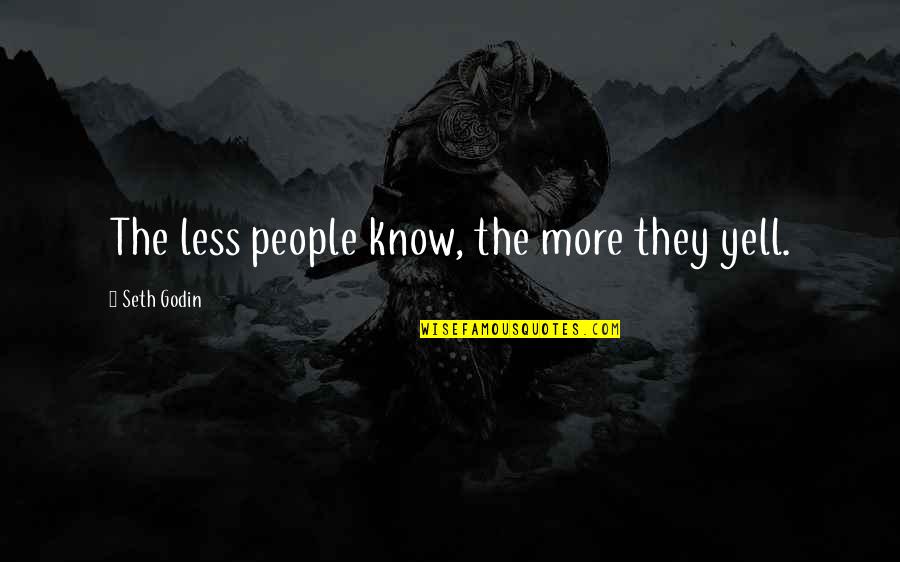 The less people know, the more they yell.

Seth Godin

WISEFAMOUSQUOTES.COM